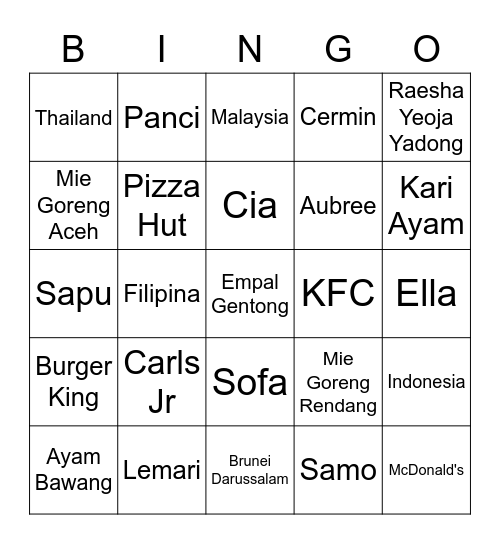 | B | I | N | G | O |
|---|---|---|---|---|
| Thailand | Panci | Malaysia | Cermin | Raesha Yeoja Yadong |
| Mie Goreng Aceh | Pizza Hut | Cia | Aubree | Kari Ayam |
| Sapu | Filipina | Empal Gentong | KFC | Ella |
| Burger King | Carls Jr | Sofa | Mie Goreng Rendang | Indonesia |
| Ayam Bawang | Lemari | Brunei Darussalam | Samo | McDonald's |